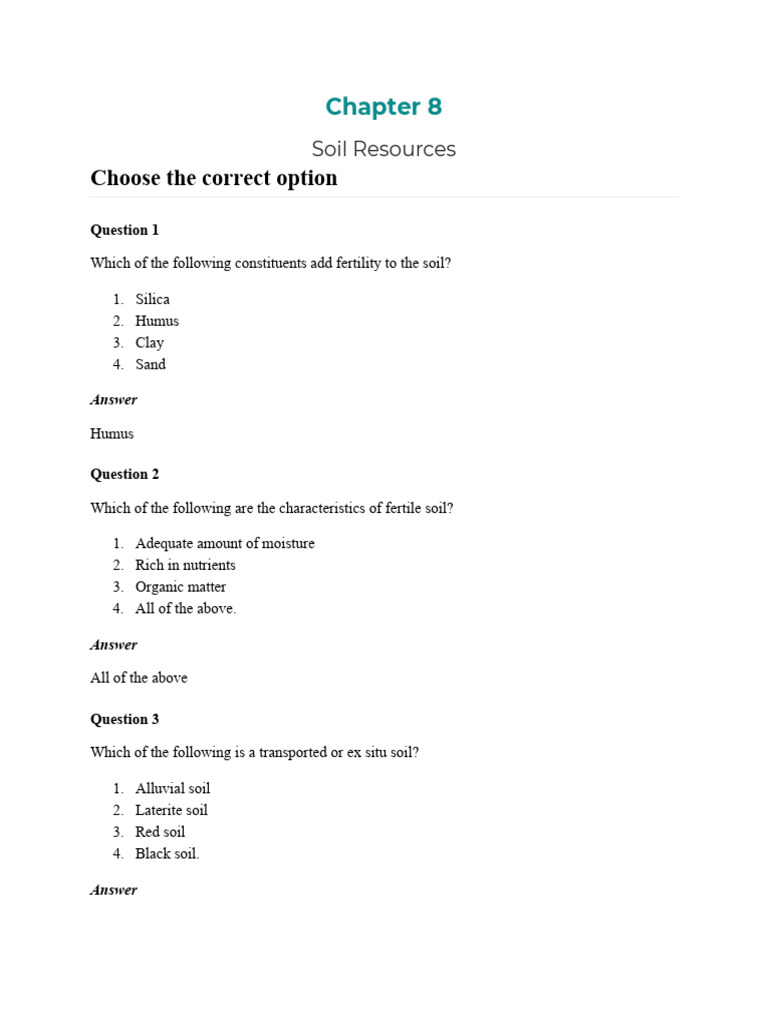 Chapter 8

Soil Resources

Choose the correct option

Question 1

Which of the following constituents add fertility to the soil?

1. Silica
2. Humus
3. Clay
4. Sand

Answer

Humus

Question 2

Which of the following are the characteristics of fertile soil?

1. Adequate amount of moisture
2. Rich in nutrients
3. Organic matter
4. All of the above.

Answer

All of the above

Question 3

Which of the following is a transported or ex situ soil?

1. Alluvial soil
2. Laterite soil
3. Red soil
4. Black soil.

Answer